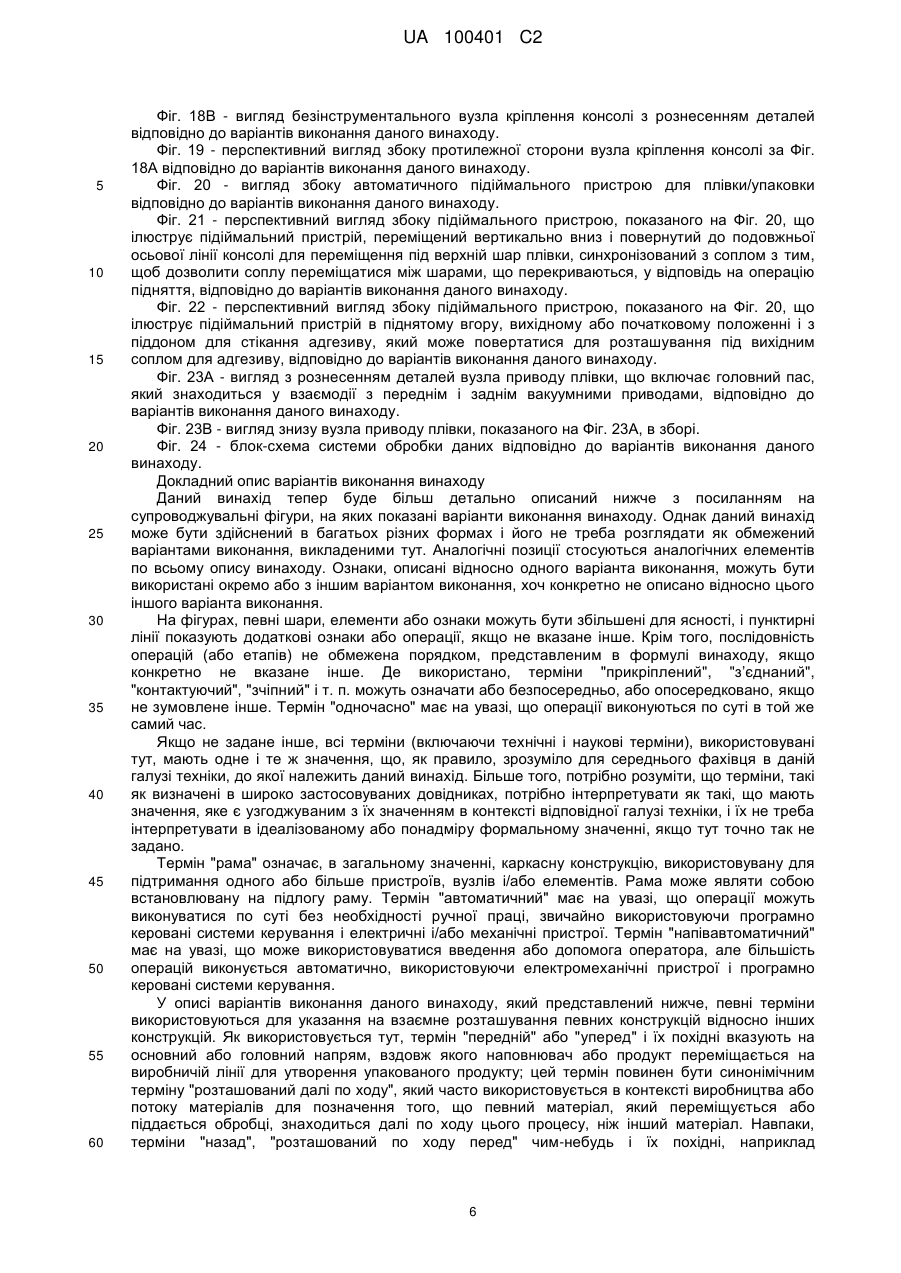 UA 100401 C2

Фіг. 18В - вигляд безінструментального вузла кріплення консолі з рознесенням деталей відповідно до варіантів виконання даного винаходу.

Фіг. 19 - перспективний вигляд збоку протилежної сторони вузла кріплення консолі за Фіг. 18А відповідно до варіантів виконання даного винаходу.

5 Фіг. 20 - вигляд збоку автоматичного підіймального пристрою для плівки/упаковки відповідно до варіантів виконання даного винаходу.

Фіг. 21 - перспективний вигляд збоку підіймального пристрою, показаного на Фіг. 20, що ілюструє підіймальний пристрій, переміщений вертикально вниз і повернутий до подовжньої осьової лінії консолі для переміщення під верхній шар плівки, синхронізований з соплом з тим, 10 щоб дозволити соплу переміщатися між шарами, що перекриваються, у відповідь на операцію підняття, відповідно до варіантів виконання даного винаходу.

Фіг. 22 - перспективний вигляд збоку підіймального пристрою, показаного на Фіг. 20, що ілюструє підіймальний пристрій в піднятому вгору, вихідному або початковому положенні і з піддоном для стікання адгезиву, який може повертатися для розташування під вихідним 15 соплом для адгезиву, відповідно до варіантів виконання даного винаходу.

Фіг. 23А - вигляд з рознесенням деталей вузла приводу плівки, що включає головний пас, який знаходиться у взаємодії з переднім і заднім вакуумними приводами, відповідно до варіантів виконання даного винаходу.

Фіг. 23В - вигляд знизу вузла приводу плівки, показаного на Фіг. 23А, в зборі.

20 Фіг. 24 - блок-схема системи обробки даних відповідно до варіантів виконання даного винаходу.

Докладний опис варіантів виконання винаходу

Даний винахід тепер буде більш детально описаний нижче з посиланням на супроводжувальні фігури, на яких показані варіанти виконання винаходу. Однак даний винахід 25 може бути здійснений в багатьох різних формах і його не треба розглядати як обмежений варіантами виконання, викладеними тут. Аналогічні позиції стосуються аналогічних елементів по всьому опису винаходу. Ознаки, описані відносно одного варіанта виконання, можуть бути використані окремо або з іншим варіантом виконання, хоч конкретно не описано відносно цього іншого варіанта виконання.

30 На фігурах, певні шари, елементи або ознаки можуть бути збільшені для ясності, і пунктирні лінії показують додаткові ознаки або операції, якщо не вказане інше. Крім того, послідовність операцій (або етапів) не обмежена порядком, представленим в формулі винаходу, якщо конкретно не вказане інше. Де використано, терміни "прикріплений", "з'єднаний", "контактуючий", "зчіпний" і т. п. можуть означати або безпосередньо, або опосередковано, якщо 35 не зумовлене інше. Термін "одночасно" має на увазі, що операції виконуються по суті в той же самий час.

Якщо не задане інше, всі терміни (включаючи технічні і наукові терміни), використовувані тут, мають одне і те ж значення, що, як правило, зрозуміло для середнього фахівця в даній галузі техніки, до якої належить даний винахід. Більше того, потрібно розуміти, що терміни, такі 40 як визначені в широко застосовуваних довідниках, потрібно інтерпретувати як такі, що мають значення, яке є узгоджуваним з їх значенням в контексті відповідної галузі техніки, і їх не треба інтерпретувати в ідеалізованому або понадміру формальному значенні, якщо тут точно так не задано.

Термін "рама" означає, в загальному значенні, каркасну конструкцію, використовувану для 45 підтримання одного або більше пристроїв, вузлів і/або елементів. Рама може являти собою встановлювану на підлогу раму. Термін "автоматичний" має на увазі, що операції можуть виконуватися по суті без необхідності ручної праці, звичайно використовуючи програмно керовані системи керування і електричні і/або механічні пристрої. Термін "напівавтоматичний" має на увазі, що може використовуватися введення або допомога оператора, але більшість 50 операцій виконується автоматично, використовуючи електромеханічні пристрої і програмно керовані системи керування.

У описі варіантів виконання даного винаходу, який представлений нижче, певні терміни використовуються для указання на взаємне розташування певних конструкцій відносно інших конструкцій. Як використовується тут, термін "передній" або "уперед" і їх похідні вказують на 55 основний або головний напрям, вздовж якого наповнювач або продукт переміщається на виробничій лінії для утворення упакованого продукту; цей термін повинен бути синонімічним терміну "розташований далі по ходу", який часто використовується в контексті виробництва або потоку матеріалів для позначення того, що певний матеріал, який переміщується або піддається обробці, знаходиться далі по ходу цього процесу, ніж інший матеріал. Навпаки, 60 терміни "назад", "розташований по ходу перед" чим-небудь і їх похідні, наприклад

6